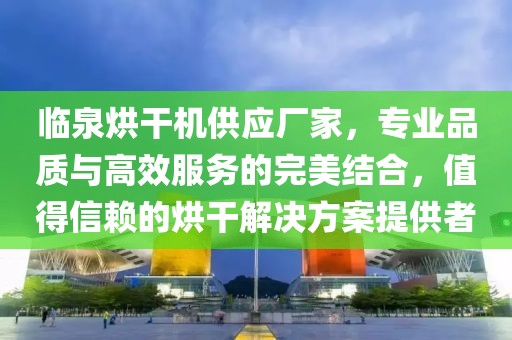 临泉烘干机供应厂家，专业品质与高效服务的完美结合，值得信赖的烘干解决方案提供者